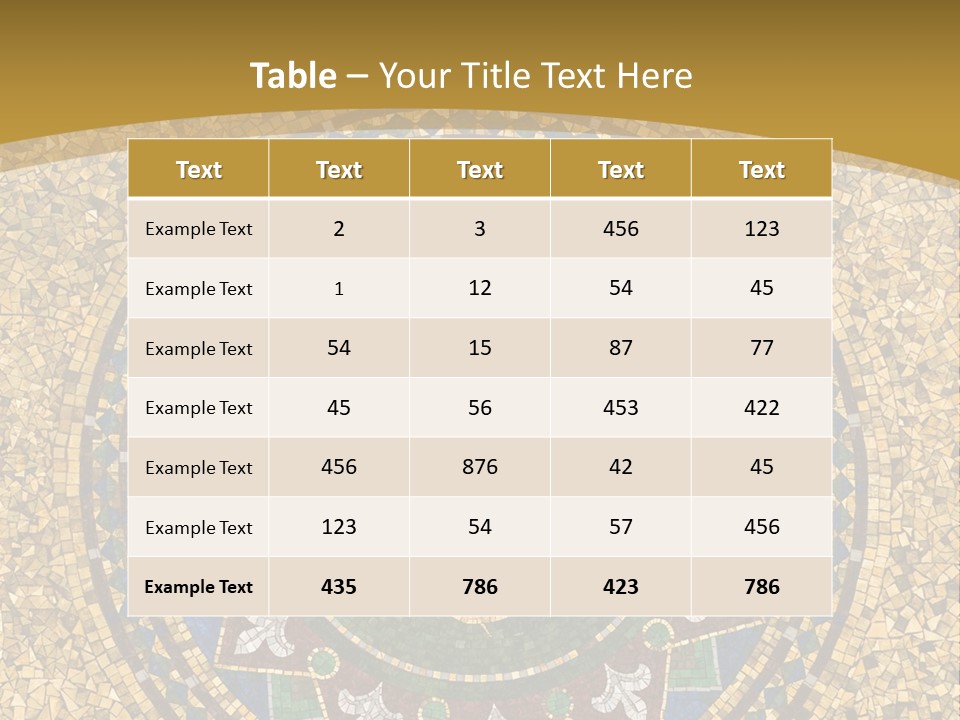 Table – Your Title Text Here

| Text | Text | Text | Text | Text |
|---|---|---|---|---|
| Example Text | 2 | 3 | 456 | 123 |
| Example Text | 1 | 12 | 54 | 45 |
| Example Text | 54 | 15 | 87 | 77 |
| Example Text | 45 | 56 | 453 | 422 |
| Example Text | 456 | 876 | 42 | 45 |
| Example Text | 123 | 54 | 57 | 456 |
| Example Text | 435 | 786 | 423 | 786 |